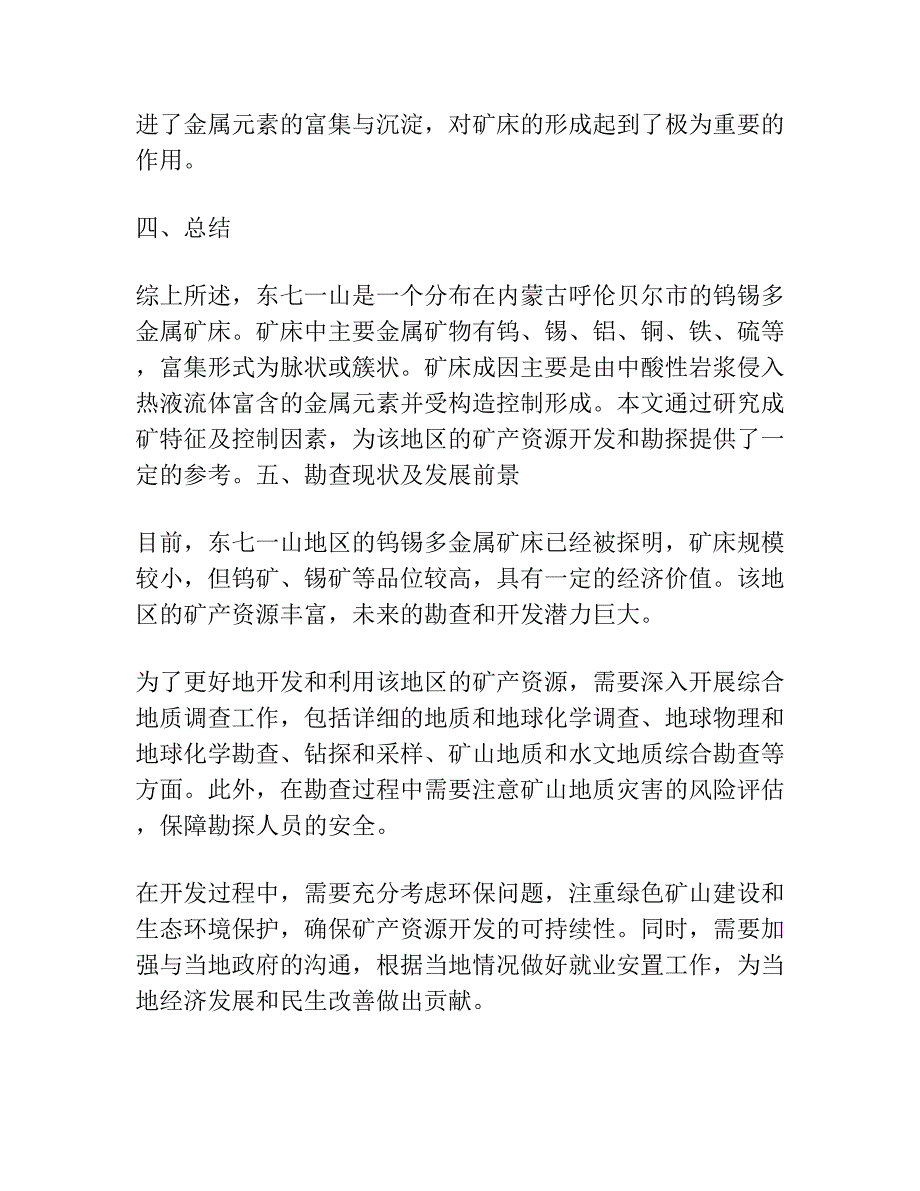 进了金属元素的富集与沉淀，对矿床的形成起到了极为重要的作用。

四、总结

综上所述，东七一山是一个分布在内蒙古呼伦贝尔市的钨锡多金属矿床。矿床中主要金属矿物有钨、锡、铝、铜、铁、硫等，富集形式为脉状或簇状。矿床成因主要是由中酸性岩浆侵入热液流体富含的金属元素并受构造控制形成。本文通过研究成矿特征及控制因素，为该地区的矿产资源开发和勘探提供了一定的参考。五、勘查现状及发展前景

目前，东七一山地区的钨锡多金属矿床已经被探明，矿床规模较小，但钨矿、锡矿等品位较高，具有一定的经济价值。该地区的矿产资源丰富，未来的勘查和开发潜力巨大。

为了更好地开发和利用该地区的矿产资源，需要深入开展综合地质调查工作，包括详细的地质和地球化学调查、地球物理和地球化学勘查、钻探和采样、矿山地质和水文地质综合勘查等方面。此外，在勘查过程中需要注意矿山地质灾害的风险评估，保障勘探人员的安全。

在开发过程中，需要充分考虑环保问题，注重绿色矿山建设和生态环境保护，确保矿产资源开发的可持续性。同时，需要加强与当地政府的沟通，根据当地情况做好就业安置工作，为当地经济发展和民生改善做出贡献。